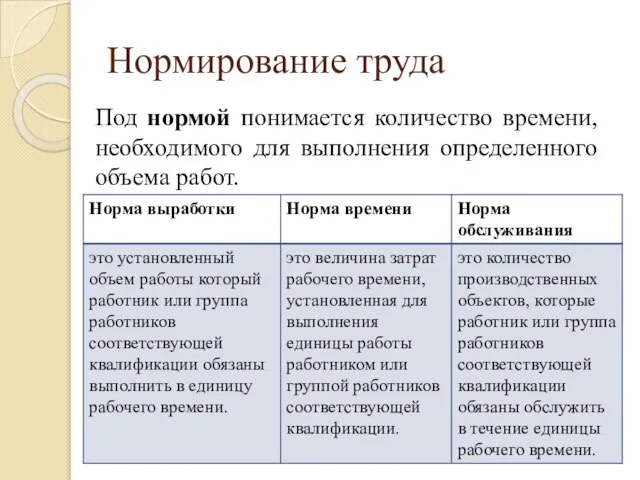 Нормирование труда

Под **нормой** понимается количество времени, необходимого для выполнения определенного объема работ.

| Норма выработки | Норма времени | Норма обслуживания |
|---|---|---|
| это установленный объем работы который работник или группа работников соответствующей квалификации обязаны выполнить в единицу рабочего времени. | это величина затрат рабочего времени, установленная для выполнения единицы работы работником или группой работников соответствующей квалификации. | это количество производственных объектов, которые работник или группа работников соответствующей квалификации обязаны обслужить в течение единицы рабочего времени. |